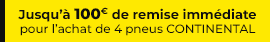 Jusqu'à 100€ de remise immédiate
pour l'achat de 4 pneus CONTINENTAL